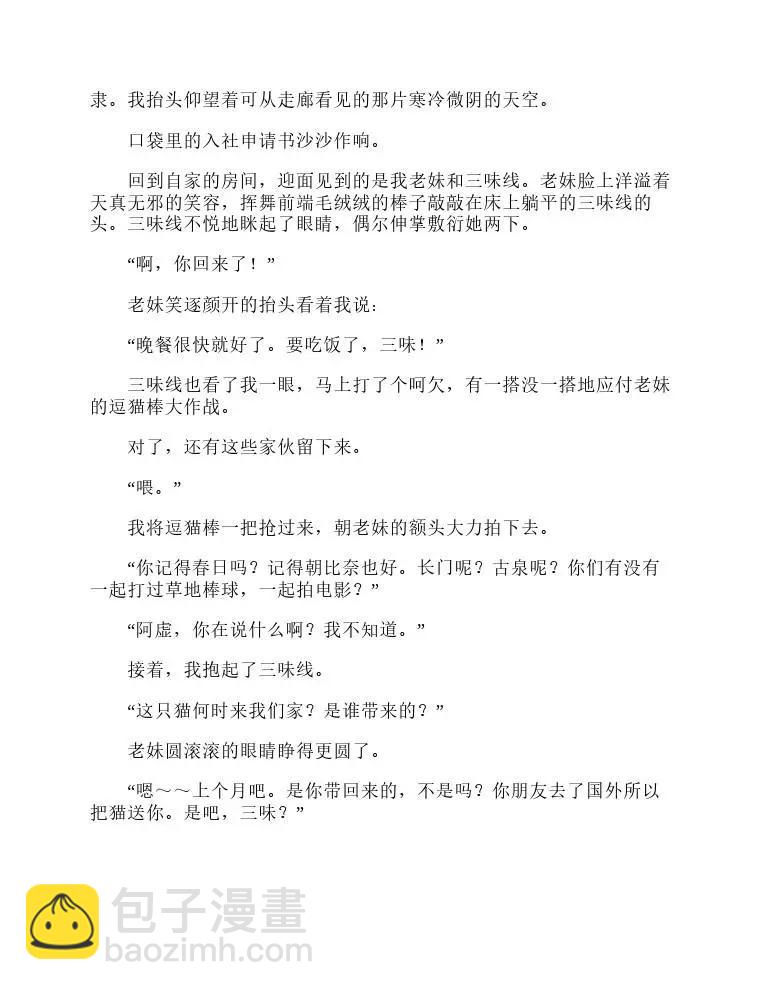 隶。我抬头仰望着可从走廊看见的那片寒冷微阴的天空。

口袋里的入社申请书沙沙作响。

回到自家的房间，迎面见到的是我老妹和三味线。老妹脸上洋溢着天真无邪的笑容，挥舞前端毛绒绒的棒子敲敲在床上躺平的三味线的头。三味线不悦地眯起了眼睛，偶尔伸掌敷衍她两下。

“啊，你回来了！”

老妹笑逐颜开的抬头看着我说：

“晚餐很快就好了。要吃饭了，三味！”

三味线也看了我一眼，马上打了个呵欠，有一搭没一搭地应付老妹的逗猫棒大作战。

对了，还有这些家伙留下来。

“喂。”

我将逗猫棒一把抢过来，朝老妹的额头大力拍下去。

“你记得春日吗？记得朝比奈也好。长门呢？古泉呢？你们有没有一起打过草地棒球，一起拍电影？”

“阿虚，你在说什么啊？我不知道。”

接着，我抱起了三味线。

“这只猫何时来我们家？是谁带来的？”

老妹圆滚滚的眼睛睁得更圆了。

“嗯～～上个月吧。是你带回来的，不是吗？你朋友去了国外所以把猫送你。是吧，三味？”

包子漫畫
baozimh.com